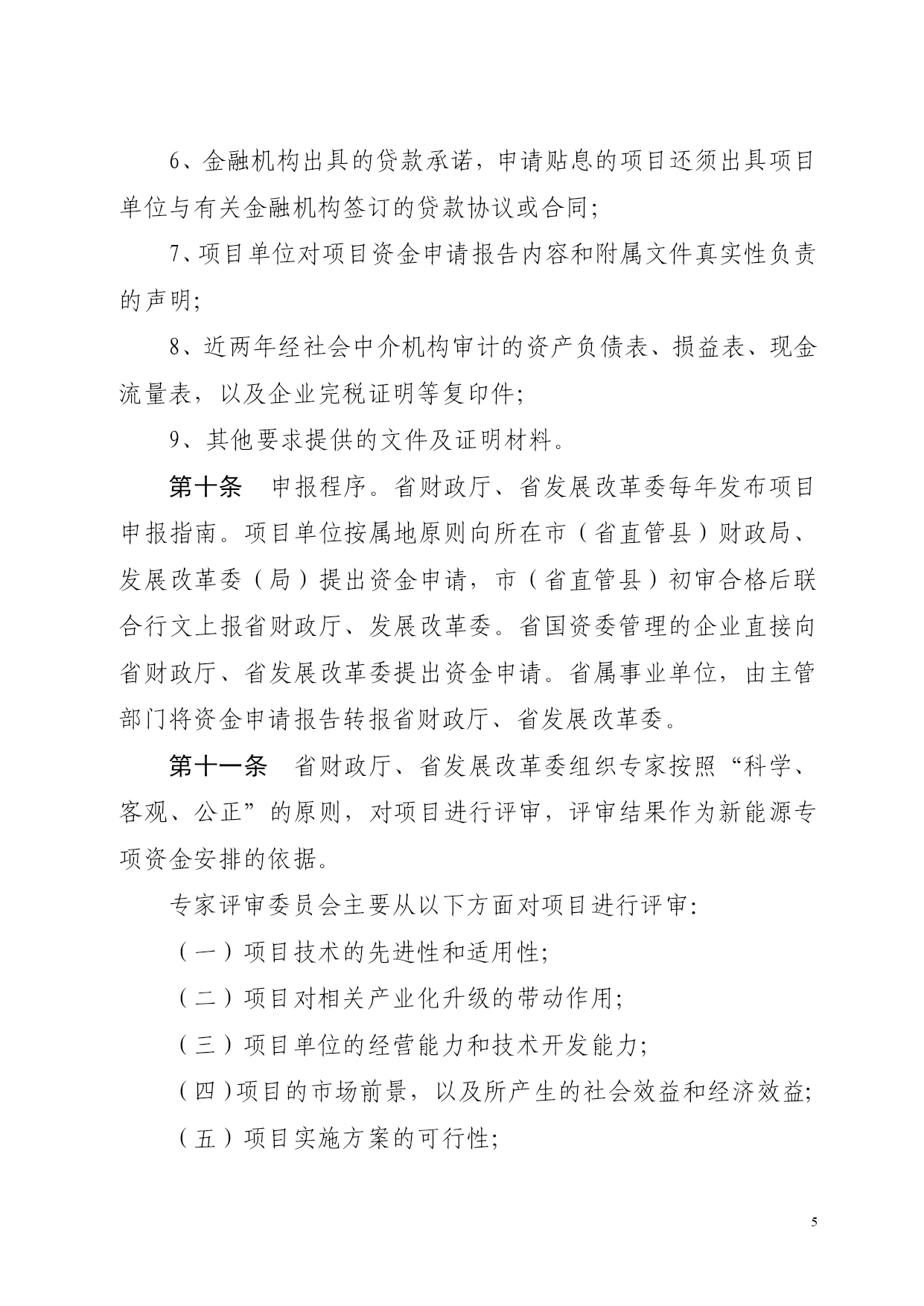 6、金融机构出具的贷款承诺，申请贴息的项目还须出具项目单位与有关金融机构签订的贷款协议或合同;

7、项目单位对项目资金申请报告内容和附属文件真实性负责的声明;

8、近两年经社会中介机构审计的资产负债表、损益表、现金流量表，以及企业完税证明等复印件;

9、其他要求提供的文件及证明材料。

第十条　申报程序。省财政厅、省发展改革委每年发布项目申报指南。项目单位按属地原则向所在市（省直管县）财政局、发展改革委（局）提出资金申请，市（省直管县）初审合格后联合行文上报省财政厅、发展改革委。省国资委管理的企业直接向省财政厅、省发展改革委提出资金申请。省属事业单位，由主管部门将资金申请报告转报省财政厅、省发展改革委。

第十一条　省财政厅、省发展改革委组织专家按照“科学、客观、公正”的原则，对项目进行评审，评审结果作为新能源专项资金安排的依据。

专家评审委员会主要从以下方面对项目进行评审:

（一）项目技术的先进性和适用性;

（二）项目对相关产业化升级的带动作用;

（三）项目单位的经营能力和技术开发能力;

（四）项目的市场前景，以及所产生的社会效益和经济效益;

（五）项目实施方案的可行性;

5